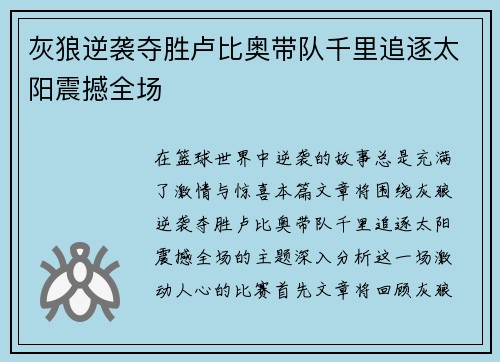 灰狼逆袭夺胜卢比奥带队千里追逐太阳震撼全场

在篮球世界中逆袭的故事总是充满了激情与惊喜本篇文章将围绕灰狼逆袭夺胜卢比奥带队千里追逐太阳震撼全场的主题深入分析这一场激动人心的比赛首先文章将回顾灰狼